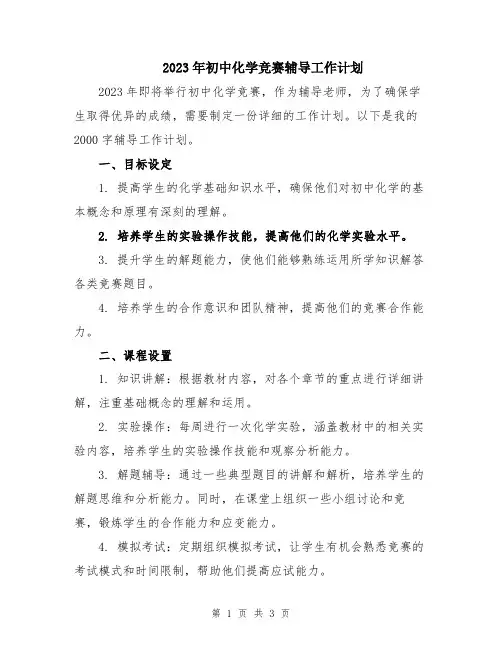 2023年初中化学竞赛辅导工作计划

2023年即将举行初中化学竞赛，作为辅导老师，为了确保学生取得优异的成绩，需要制定一份详细的工作计划。以下是我的2000字辅导工作计划。

一、目标设定

1. 提高学生的化学基础知识水平，确保他们对初中化学的基本概念和原理有深刻的理解。

2. 培养学生的实验操作技能，提高他们的化学实验水平。

3. 提升学生的解题能力，使他们能够熟练运用所学知识解答各类竞赛题目。

4. 培养学生的合作意识和团队精神，提高他们的竞赛合作能力。

二、课程设置

1. 知识讲解：根据教材内容，对各个章节的重点进行详细讲解，注重基础概念的理解和运用。

2. 实验操作：每周进行一次化学实验，涵盖教材中的相关实验内容，培养学生的实验操作技能和观察分析能力。

3. 解题辅导：通过一些典型题目的讲解和解析，培养学生的解题思维和分析能力。同时，在课堂上组织一些小组讨论和竞赛，锻炼学生的合作能力和应变能力。

4. 模拟考试：定期组织模拟考试，让学生有机会熟悉竞赛的考试模式和时间限制，帮助他们提高应试能力。

第 1 页 共 3 页